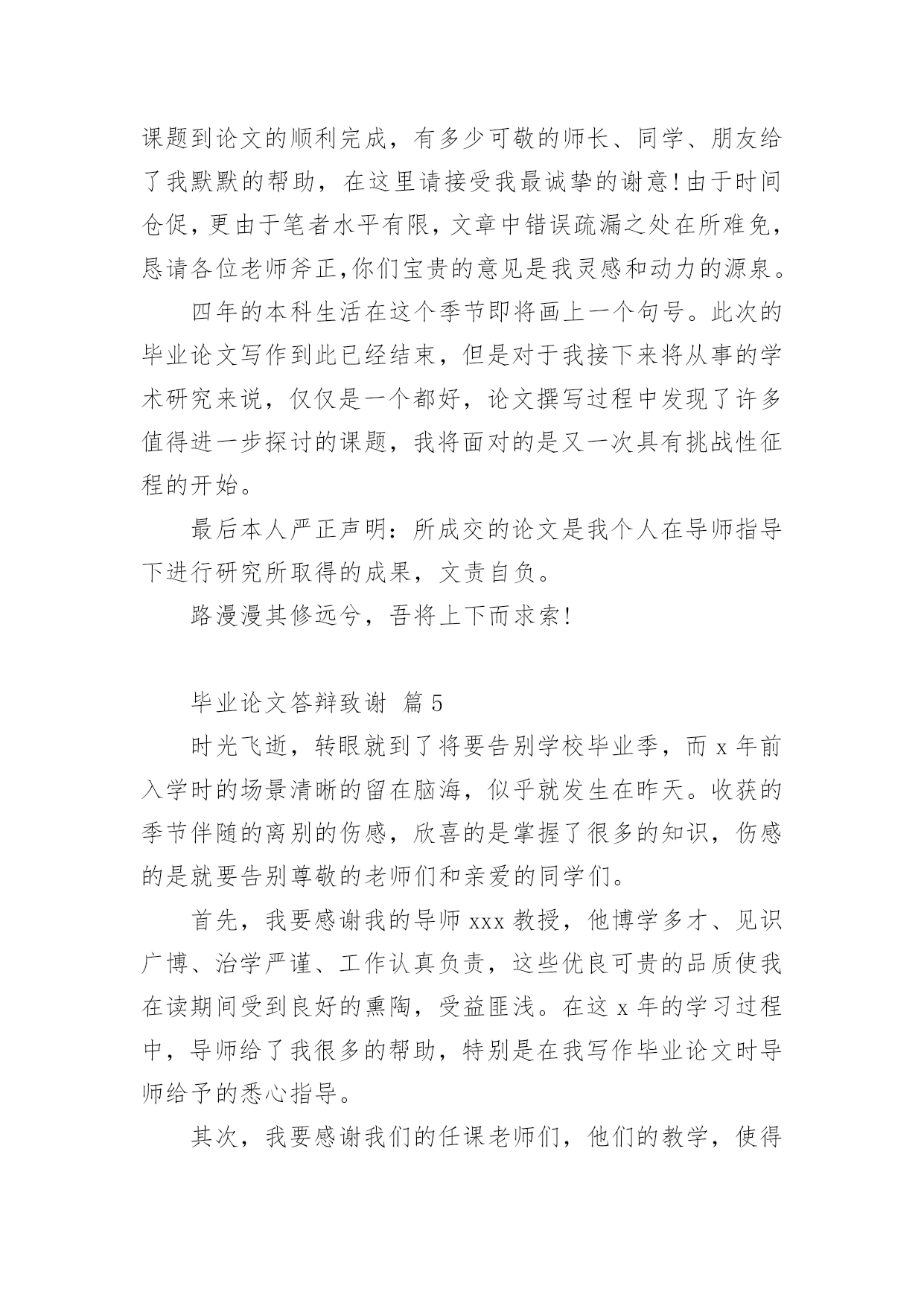 课题到论文的顺利完成，有多少可敬的师长、同学、朋友给了我默默的帮助，在这里请接受我最诚挚的谢意!由于时间仓促，更由于笔者水平有限，文章中错误疏漏之处在所难免，恳请各位老师斧正,你们宝贵的意见是我灵感和动力的源泉。

四年的本科生活在这个季节即将画上一个句号。此次的毕业论文写作到此已经结束，但是对于我接下来将从事的学术研究来说，仅仅是一个都好，论文撰写过程中发现了许多值得进一步探讨的课题，我将面对的是又一次具有挑战性征程的开始。

最后本人严正声明：所成交的论文是我个人在导师指导下进行研究所取得的成果，文责自负。

路漫漫其修远兮，吾将上下而求索!

毕业论文答辩致谢 篇5

时光飞逝，转眼就到了将要告别学校毕业季，而x年前入学时的场景清晰的留在脑海，似乎就发生在昨天。收获的季节伴随的离别的伤感，欣喜的是掌握了很多的知识，伤感的是就要告别尊敬的老师们和亲爱的同学们。

首先，我要感谢我的导师xxx教授，他博学多才、见识广博、治学严谨、工作认真负责，这些优良可贵的品质使我在读期间受到良好的熏陶，受益匪浅。在这x年的学习过程中，导师给了我很多的帮助，特别是在我写作毕业论文时导师给予的悉心指导。

其次，我要感谢我们的任课老师们，他们的教学，使得